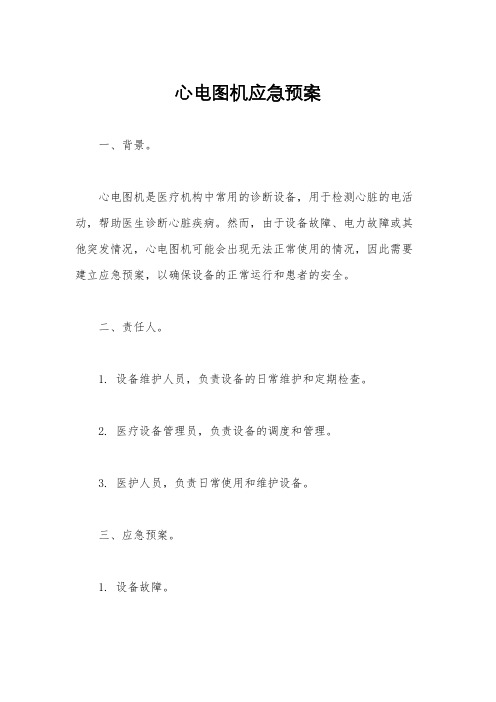 心电图机应急预案

一、背景。

心电图机是医疗机构中常用的诊断设备，用于检测心脏的电活动，帮助医生诊断心脏疾病。然而，由于设备故障、电力故障或其他突发情况，心电图机可能会出现无法正常使用的情况，因此需要建立应急预案，以确保设备的正常运行和患者的安全。

二、责任人。

1. 设备维护人员，负责设备的日常维护和定期检查。

2. 医疗设备管理员，负责设备的调度和管理。

3. 医护人员，负责日常使用和维护设备。

三、应急预案。

1. 设备故障。